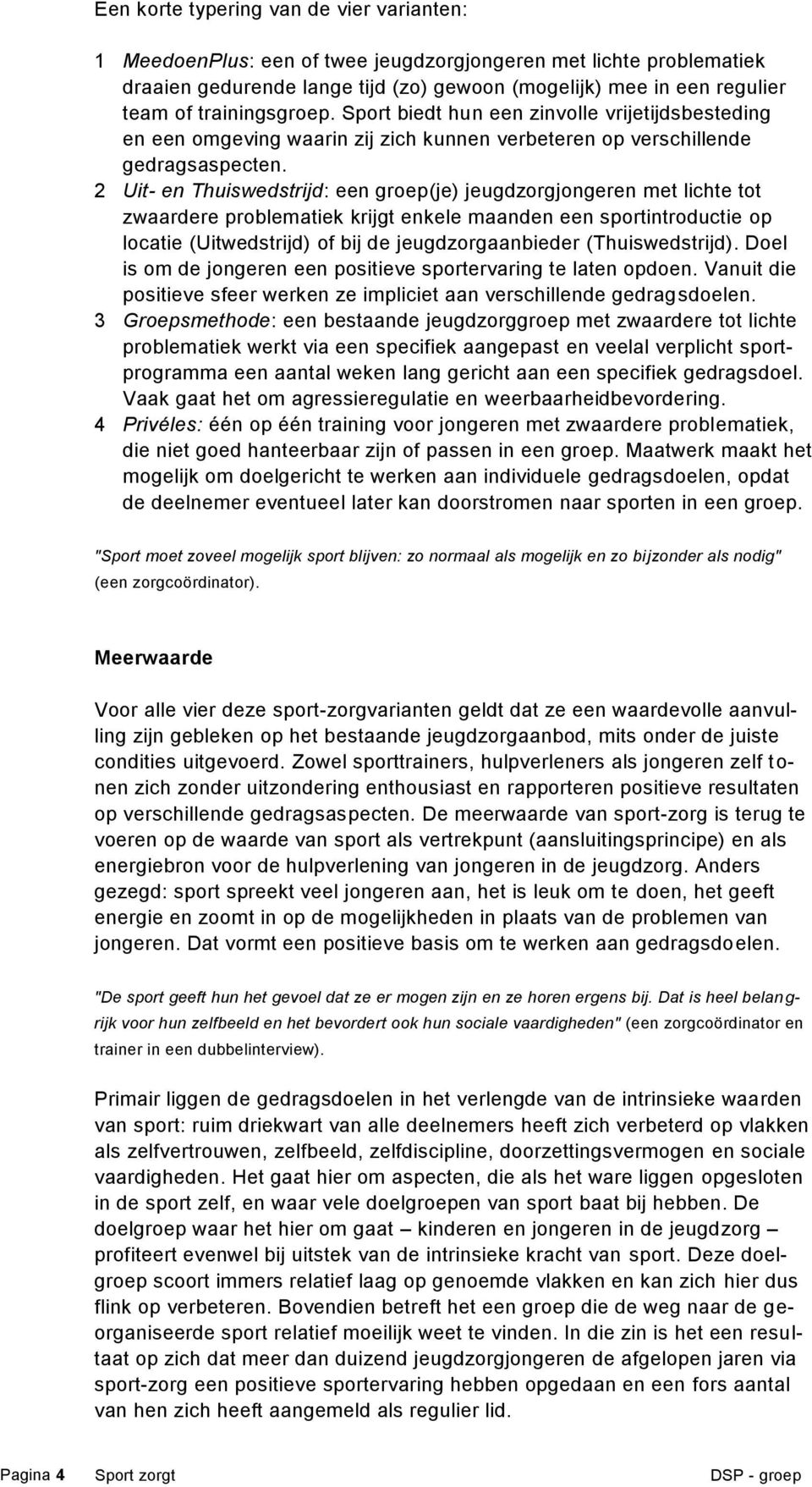 Een korte typering van de vier varianten:

1 MeedoenPlus: een of twee jeugdzorgjongeren met lichte problematiek draaien gedurende lange tijd (zo) gewoon (mogelijk) mee in een regulier team of trainingsgroep. Sport biedt hun een zinvolle vrijetijdsbesteding en een omgeving waarin zij zich kunnen verbeteren op verschillende gedragsaspecten.
2 Uit- en Thuiswedstrijd: een groep(je) jeugdzorgjongeren met lichte tot zwaardere problematiek krijgt enkele maanden een sportintroductie op locatie (Uitwedstrijd) of bij de jeugdzorgaanbieder (Thuiswedstrijd). Doel is om de jongeren een positieve sportervaring te laten opdoen. Vanuit die positieve sfeer werken ze impliciet aan verschillende gedragsdoelen.
3 Groepsmethode: een bestaande jeugdzorggroep met zwaardere tot lichte problematiek werkt via een specifiek aangepast en veelal verplicht sportprogramma een aantal weken lang gericht aan een specifiek gedragsdoel. Vaak gaat het om agressieregulatie en weerbaarheidbevordering.
4 Privéles: één op één training voor jongeren met zwaardere problematiek, die niet goed hanteerbaar zijn of passen in een groep. Maatwerk maakt het mogelijk om doelgericht te werken aan individuele gedragsdoelen, opdat de deelnemer eventueel later kan doorstromen naar sporten in een groep.

"Sport moet zoveel mogelijk sport blijven: zo normaal als mogelijk en zo bijzonder als nodig" (een zorgcoördinator).

Meerwaarde

Voor alle vier deze sport-zorgvarianten geldt dat ze een waardevolle aanvulling zijn gebleken op het bestaande jeugdzorgaanbod, mits onder de juiste condities uitgevoerd. Zowel sporttrainers, hulpverleners als jongeren zelf tonen zich zonder uitzondering enthousiast en rapporteren positieve resultaten op verschillende gedragsaspecten. De meerwaarde van sport-zorg is terug te voeren op de waarde van sport als vertrekpunt (aansluitingsprincipe) en als energiebron voor de hulpverlening van jongeren in de jeugdzorg. Anders gezegd: sport spreekt veel jongeren aan, het is leuk om te doen, het geeft energie en zoomt in op de mogelijkheden in plaats van de problemen van jongeren. Dat vormt een positieve basis om te werken aan gedragsdoelen.

"De sport geeft hun het gevoel dat ze er mogen zijn en ze horen ergens bij. Dat is heel belangrijk voor hun zelfbeeld en het bevordert ook hun sociale vaardigheden" (een zorgcoördinator en trainer in een dubbelinterview).

Primair liggen de gedragsdoelen in het verlengde van de intrinsieke waarden van sport: ruim driekwart van alle deelnemers heeft zich verbeterd op vlakken als zelfvertrouwen, zelfbeeld, zelfdiscipline, doorzettingsvermogen en sociale vaardigheden. Het gaat hier om aspecten, die als het ware liggen opgesloten in de sport zelf, en waar vele doelgroepen van sport baat bij hebben. De doelgroep waar het hier om gaat – kinderen en jongeren in de jeugdzorg – profiteert evenwel bij uitstek van de intrinsieke kracht van sport. Deze doelgroep scoort immers relatief laag op genoemde vlakken en kan zich hier dus flink op verbeteren. Bovendien betreft het een groep die de weg naar de georganiseerde sport relatief moeilijk weet te vinden. In die zin is het een resultaat op zich dat meer dan duizend jeugdzorgjongeren de afgelopen jaren via sport-zorg een positieve sportervaring hebben opgedaan en een fors aantal van hen zich heeft aangemeld als regulier lid.

Pagina 4 Sport zorgt DSP - groep